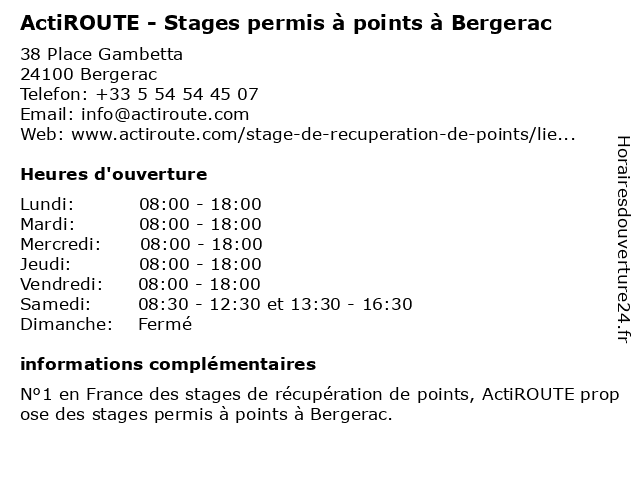 ActiROUTE - Stages permis à points à Bergerac

38 Place Gambetta
24100 Bergerac
Telefon: +33 5 54 54 45 07
Email: info@actiroute.com
Web: www.actiroute.com/stage-de-recuperation-de-points/lie...

Heures d'ouverture

Lundi: 08:00 - 18:00
Mardi: 08:00 - 18:00
Mercredi: 08:00 - 18:00
Jeudi: 08:00 - 18:00
Vendredi: 08:00 - 18:00
Samedi: 08:30 - 12:30 et 13:30 - 16:30
Dimanche: Fermé

informations complémentaires

N°1 en France des stages de récupération de points, ActiROUTE propose des stages permis à points à Bergerac.

Horairesdouverture24.fr